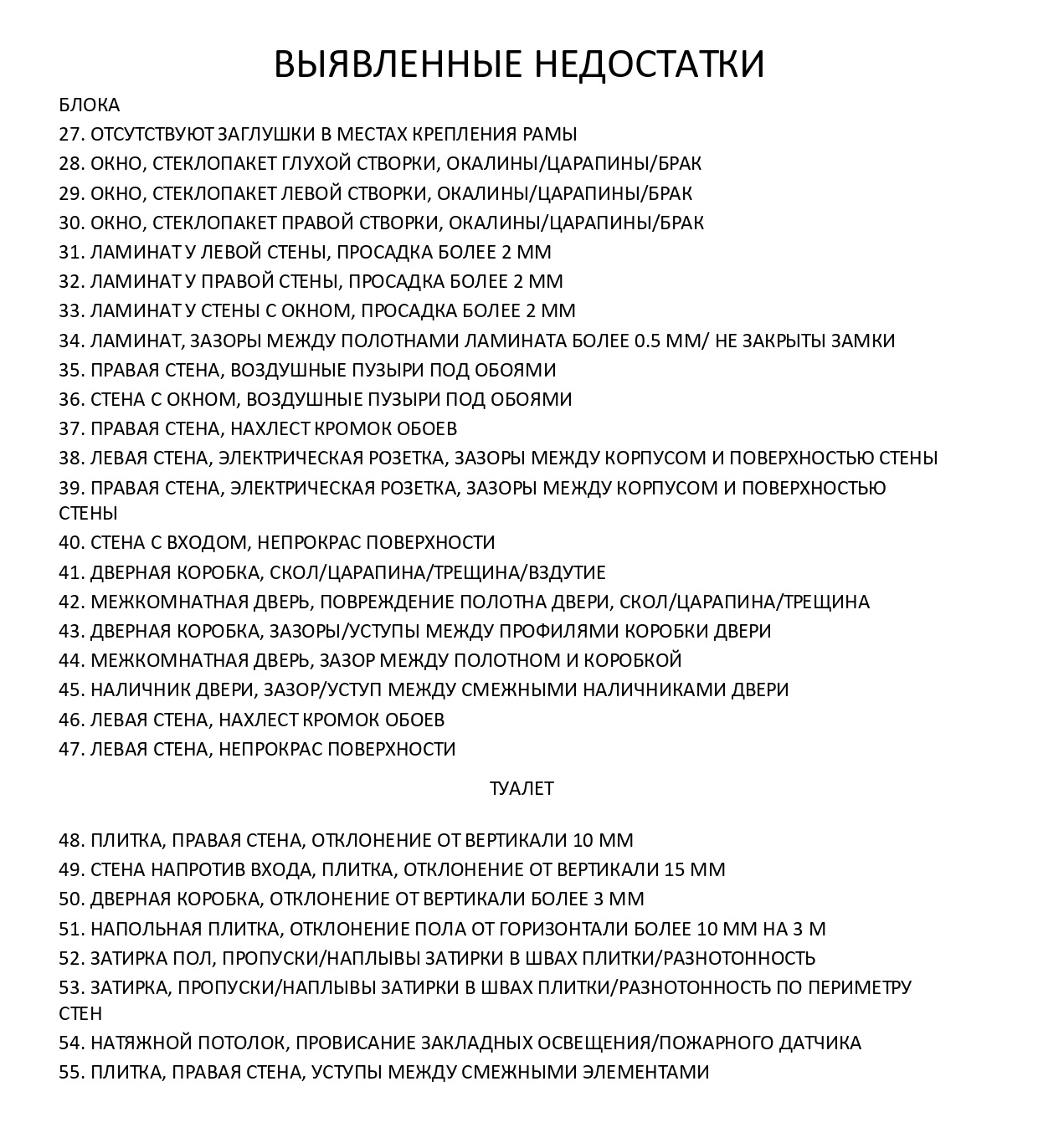 ВЫЯВЛЕННЫЕ НЕДОСТАТКИ

БЛОКА
27. ОТСУТСТВУЮТ ЗАГЛУШКИ В МЕСТАХ КРЕПЛЕНИЯ РАМЫ
28. ОКНО, СТЕКЛОПАКЕТ ГЛУХОЙ СТВОРКИ, ОКАЛИНЫ/ЦАРАПИНЫ/БРАК
29. ОКНО, СТЕКЛОПАКЕТ ЛЕВОЙ СТВОРКИ, ОКАЛИНЫ/ЦАРАПИНЫ/БРАК
30. ОКНО, СТЕКЛОПАКЕТ ПРАВОЙ СТВОРКИ, ОКАЛИНЫ/ЦАРАПИНЫ/БРАК
31. ЛАМИНАТ У ЛЕВОЙ СТЕНЫ, ПРОСАДКА БОЛЕЕ 2 ММ
32. ЛАМИНАТ У ПРАВОЙ СТЕНЫ, ПРОСАДКА БОЛЕЕ 2 ММ
33. ЛАМИНАТ У СТЕНЫ С ОКНОМ, ПРОСАДКА БОЛЕЕ 2 ММ
34. ЛАМИНАТ, ЗАЗОРЫ МЕЖДУ ПОЛОТНАМИ ЛАМИНАТА БОЛЕЕ 0.5 ММ/ НЕ ЗАКРЫТЫ ЗАМКИ
35. ПРАВАЯ СТЕНА, ВОЗДУШНЫЕ ПУЗЫРИ ПОД ОБОЯМИ
36. СТЕНА С ОКНОМ, ВОЗДУШНЫЕ ПУЗЫРИ ПОД ОБОЯМИ
37. ПРАВАЯ СТЕНА, НАХЛЕСТ КРОМОК ОБОЕВ
38. ЛЕВАЯ СТЕНА, ЭЛЕКТРИЧЕСКАЯ РОЗЕТКА, ЗАЗОРЫ МЕЖДУ КОРПУСОМ И ПОВЕРХНОСТЬЮ СТЕНЫ
39. ПРАВАЯ СТЕНА, ЭЛЕКТРИЧЕСКАЯ РОЗЕТКА, ЗАЗОРЫ МЕЖДУ КОРПУСОМ И ПОВЕРХНОСТЬЮ СТЕНЫ
40. СТЕНА С ВХОДОМ, НЕПРОКРАС ПОВЕРХНОСТИ
41. ДВЕРНАЯ КОРОБКА, СКОЛ/ЦАРАПИНА/ТРЕЩИНА/ВЗДУТИЕ
42. МЕЖКОМНАТНАЯ ДВЕРЬ, ПОВРЕЖДЕНИЕ ПОЛОТНА ДВЕРИ, СКОЛ/ЦАРАПИНА/ТРЕЩИНА
43. ДВЕРНАЯ КОРОБКА, ЗАЗОРЫ/УСТУПЫ МЕЖДУ ПРОФИЛЯМИ КОРОБКИ ДВЕРИ
44. МЕЖКОМНАТНАЯ ДВЕРЬ, ЗАЗОР МЕЖДУ ПОЛОТНОМ И КОРОБКОЙ
45. НАЛИЧНИК ДВЕРИ, ЗАЗОР/УСТУП МЕЖДУ СМЕЖНЫМИ НАЛИЧНИКАМИ ДВЕРИ
46. ЛЕВАЯ СТЕНА, НАХЛЕСТ КРОМОК ОБОЕВ
47. ЛЕВАЯ СТЕНА, НЕПРОКРАС ПОВЕРХНОСТИ

ТУАЛЕТ

48. ПЛИТКА, ПРАВАЯ СТЕНА, ОТКЛОНЕНИЕ ОТ ВЕРТИКАЛИ 10 ММ
49. СТЕНА НАПРОТИВ ВХОДА, ПЛИТКА, ОТКЛОНЕНИЕ ОТ ВЕРТИКАЛИ 15 ММ
50. ДВЕРНАЯ КОРОБКА, ОТКЛОНЕНИЕ ОТ ВЕРТИКАЛИ БОЛЕЕ 3 ММ
51. НАПОЛЬНАЯ ПЛИТКА, ОТКЛОНЕНИЕ ПОЛА ОТ ГОРИЗОНТАЛИ БОЛЕЕ 10 ММ НА 3 М
52. ЗАТИРКА ПОЛ, ПРОПУСКИ/НАПЛЫВЫ ЗАТИРКИ В ШВАХ ПЛИТКИ/РАЗНОТОННОСТЬ
53. ЗАТИРКА, ПРОПУСКИ/НАПЛЫВЫ ЗАТИРКИ В ШВАХ ПЛИТКИ/РАЗНОТОННОСТЬ ПО ПЕРИМЕТРУ СТЕН
54. НАТЯЖНОЙ ПОТОЛОК, ПРОВИСАНИЕ ЗАКЛАДНЫХ ОСВЕЩЕНИЯ/ПОЖАРНОГО ДАТЧИКА
55. ПЛИТКА, ПРАВАЯ СТЕНА, УСТУПЫ МЕЖДУ СМЕЖНЫМИ ЭЛЕМЕНТАМИ